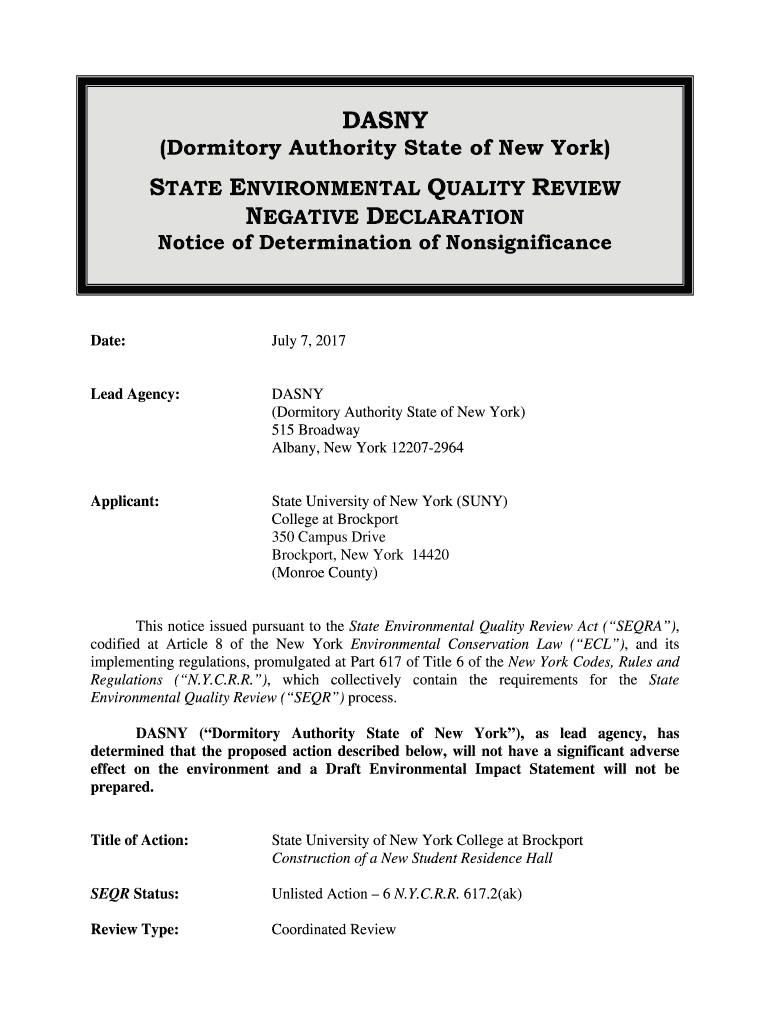 DASNY
(Dormitory Authority State of New York)
STATE ENVIRONMENTAL QUALITY REVIEW
NEGATIVE DECLARATION
Notice of Determination of Nonsignificance

Date: July 7, 2017

Lead Agency: DASNY
(Dormitory Authority State of New York)
515 Broadway
Albany, New York 12207-2964

Applicant: State University of New York (SUNY)
College at Brockport
350 Campus Drive
Brockport, New York 14420
(Monroe County)

This notice issued pursuant to the State Environmental Quality Review Act ("SEQRA"), codified at Article 8 of the New York Environmental Conservation Law ("ECL"), and its implementing regulations, promulgated at Part 617 of Title 6 of the New York Codes, Rules and Regulations ("N.Y.C.R.R."), which collectively contain the requirements for the State Environmental Quality Review ("SEQR") process.

DASNY ("Dormitory Authority State of New York"), as lead agency, has determined that the proposed action described below, will not have a significant adverse effect on the environment and a Draft Environmental Impact Statement will not be prepared.

Title of Action: State University of New York College at Brockport
Construction of a New Student Residence Hall

SEQR Status: Unlisted Action – 6 N.Y.C.R.R. 617.2(ak)

Review Type: Coordinated Review